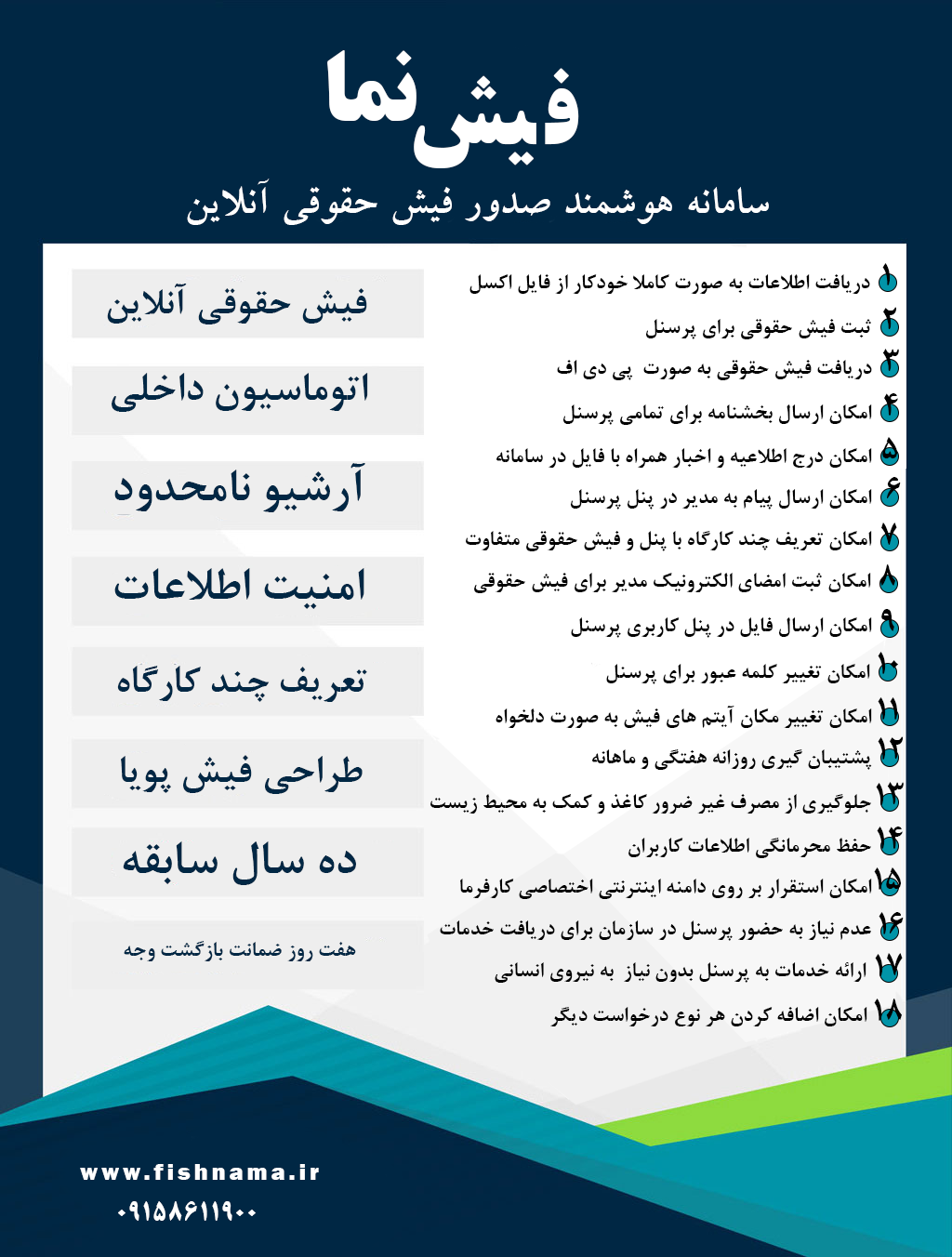 فیش‌نما

سامانه هوشمند صدور فیش حقوقی آنلاین

۱ دریافت اطلاعات به صورت کاملا خودکار از فایل اکسل
۲ ثبت فیش حقوقی برای پرسنل
۳ دریافت فیش حقوقی به صورت پی دی اف
۴ امکان ارسال بخشنامه برای تمامی پرسنل
۵ امکان درج اطلاعیه و اخبار همراه با فایل در سامانه
۶ امکان ارسال پیام به مدیر در پنل پرسنل
۷ امکان تعریف چند کارگاه با پنل و فیش حقوقی متفاوت
۸ امکان ثبت امضای الکترونیک مدیر برای فیش حقوقی
۹ امکان ارسال فایل در پنل کاربری پرسنل
۱۰ امکان تغییر کلمه عبور برای پرسنل
۱۱ امکان تغییر مکان آیتم های فیش به صورت دلخواه
۱۲ پشتیبان گیری روزانه هفتگی و ماهانه
۱۳ جلوگیری از مصرف غیر ضرور کاغذ و کمک به محیط زیست
۱۴ حفظ محرمانگی اطلاعات کاربران
۱۵ امکان استقرار بر روی دامنه اینترنتی اختصاصی کارفرما
۱۶ عدم نیاز به حضور پرسنل در سازمان برای دریافت خدمات
۱۷ ارائه خدمات به پرسنل بدون نیاز به نیروی انسانی
۱۸ امکان اضافه کردن هر نوع درخواست دیگر

فیش حقوقی آنلاین
اتوماسیون داخلی
آرشیو نامحدود
امنیت اطلاعات
تعریف چند کارگاه
طراحی فیش پویا
ده سال سابقه
هفت روز ضمانت بازگشت وجه

www.fishnama.ir
۰۹۱۵۸۶۱۱۹۰۰